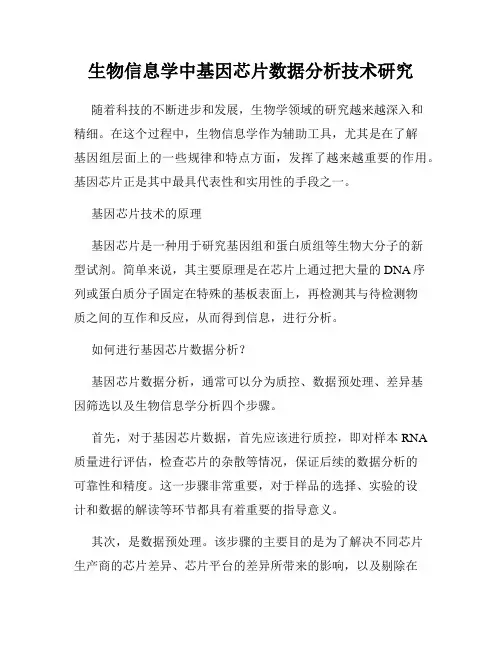 生物信息学中基因芯片数据分析技术研究

随着科技的不断进步和发展，生物学领域的研究越来越深入和精细。在这个过程中，生物信息学作为辅助工具，尤其是在了解基因组层面上的一些规律和特点方面，发挥了越来越重要的作用。基因芯片正是其中最具代表性和实用性的手段之一。

基因芯片技术的原理

基因芯片是一种用于研究基因组和蛋白质组等生物大分子的新型试剂。简单来说，其主要原理是在芯片上通过把大量的DNA序列或蛋白质分子固定在特殊的基板表面上，再检测其与待检测物质之间的互作和反应，从而得到信息，进行分析。

如何进行基因芯片数据分析？

基因芯片数据分析，通常可以分为质控、数据预处理、差异基因筛选以及生物信息学分析四个步骤。

首先，对于基因芯片数据，首先应该进行质控，即对样本RNA质量进行评估，检查芯片的杂散等情况，保证后续的数据分析的可靠性和精度。这一步骤非常重要，对于样品的选择、实验的设计和数据的解读等环节都具有着重要的指导意义。

其次，是数据预处理。该步骤的主要目的是为了解决不同芯片生产商的芯片差异、芯片平台的差异所带来的影响，以及剔除在